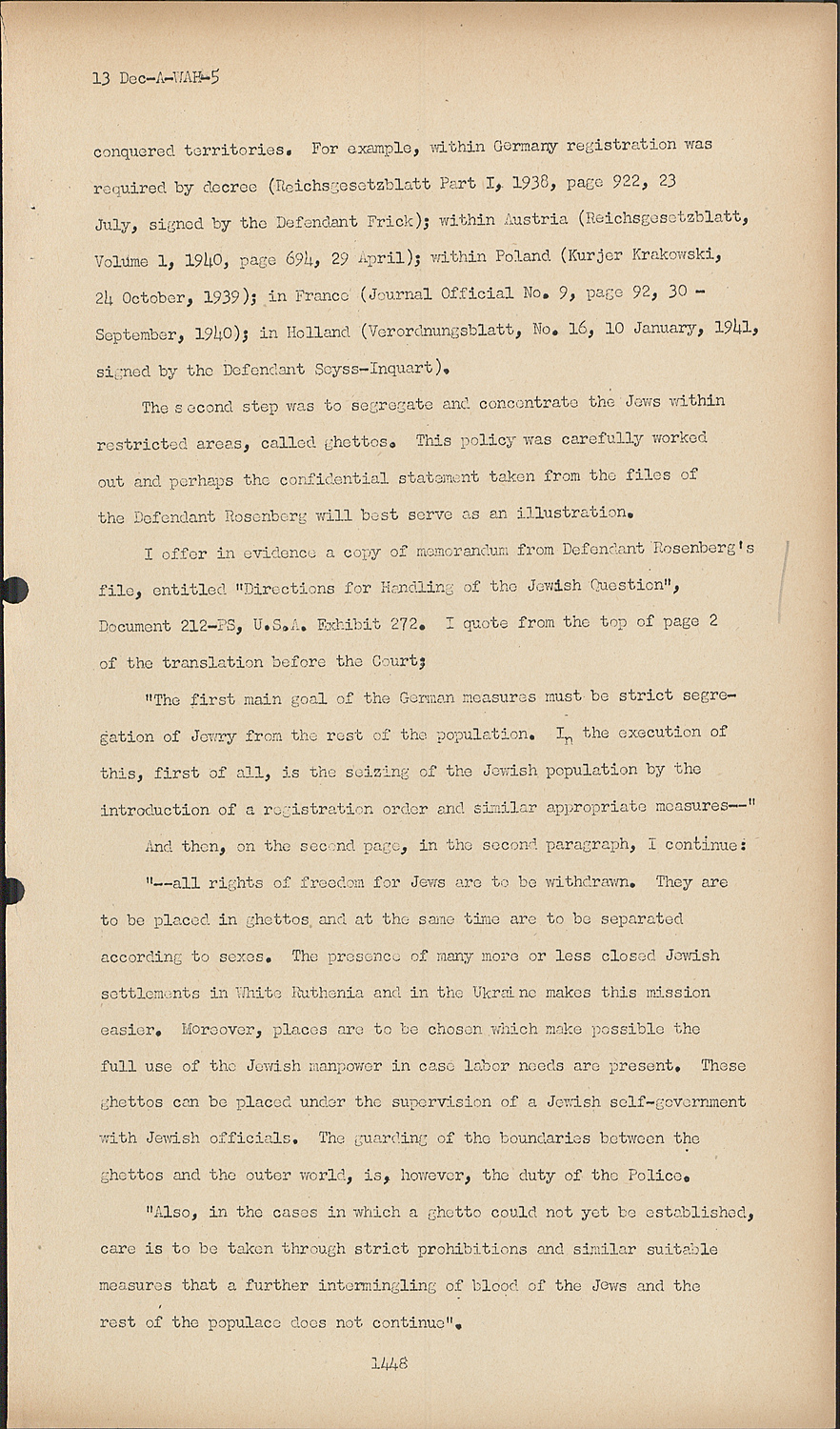 13 Dec-A-WAH-5

conquered territories. For example, within Germany registration was required by decree (Reichsgesetzblatt Part I, 1938, page 922, 23 July, signed by the Defendant Frick); within Austria (Reichsgesetzblatt, Volume 1, 1940, page 694, 29 April); within Poland (Kurjer Krakowski, 24 October, 1939); in France (Journal Official No. 9, page 92, 30 - September, 1940); in Holland (Verordnungsblatt, No. 16, 10 January, 1941, signed by the Defendant Seyss-Inquart).

The second step was to segregate and concentrate the Jews within restricted areas, called ghettos. This policy was carefully worked out and perhaps the confidential statement taken from the files of the Defendant Rosenberg will best serve as an illustration.

I offer in evidence a copy of memorandum from Defendant Rosenberg's file, entitled "Directions for Handling of the Jewish Question", Document 212-PS, U.S.A. Exhibit 272. I quote from the top of page 2 of the translation before the Court;

"The first main goal of the German measures must be strict segregation of Jewry from the rest of the population. In the execution of this, first of all, is the seizing of the Jewish population by the introduction of a registration order and similar appropriate measures--"

And then, on the second page, in the second paragraph, I continue:

"--all rights of freedom for Jews are to be withdrawn. They are to be placed in ghettos and at the same time are to be separated according to sexes. The presence of many more or less closed Jewish settlements in White Ruthenia and in the Ukraine makes this mission easier. Moreover, places are to be chosen which make possible the full use of the Jewish manpower in case labor needs are present. These ghettos can be placed under the supervision of a Jewish self-government with Jewish officials. The guarding of the boundaries between the ghettos and the outer world, is, however, the duty of the Police.

"Also, in the cases in which a ghetto could not yet be established, care is to be taken through strict prohibitions and similar suitable measures that a further intermingling of blood of the Jews and the rest of the populace does not continue".

1448